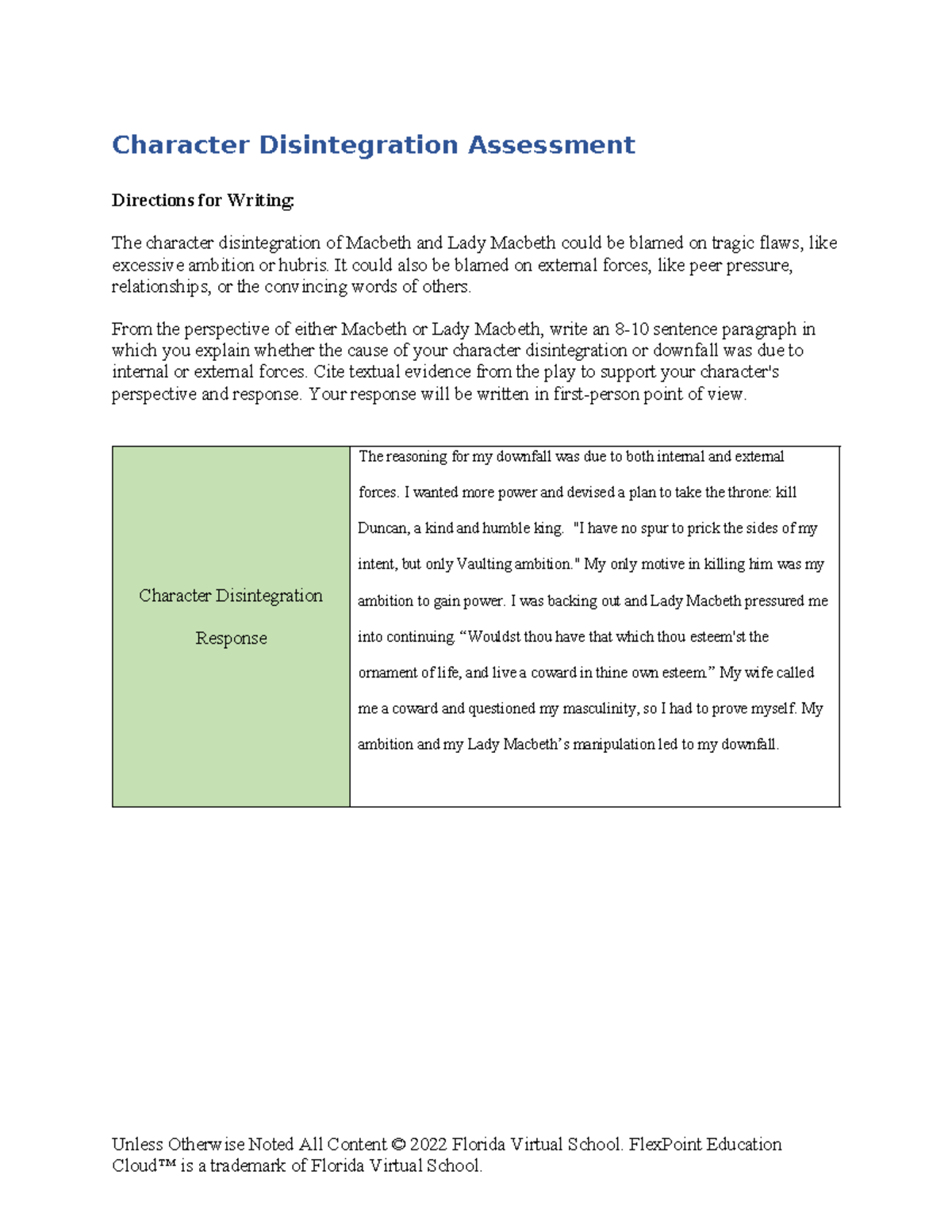 Character Disintegration Assessment

Directions for Writing:

The character disintegration of Macbeth and Lady Macbeth could be blamed on tragic flaws, like excessive ambition or hubris. It could also be blamed on external forces, like peer pressure, relationships, or the convincing words of others.

From the perspective of either Macbeth or Lady Macbeth, write an 8-10 sentence paragraph in which you explain whether the cause of your character disintegration or downfall was due to internal or external forces. Cite textual evidence from the play to support your character's perspective and response. Your response will be written in first-person point of view.

| Character Disintegration Response | The reasoning for my downfall was due to both internal and external forces. I wanted more power and devised a plan to take the throne: kill Duncan, a kind and humble king. "I have no spur to prick the sides of my intent, but only Vaulting ambition." My only motive in killing him was my ambition to gain power. I was backing out and Lady Macbeth pressured me into continuing. "Wouldst thou have that which thou esteem'st the ornament of life, and live a coward in thine own esteem." My wife called me a coward and questioned my masculinity, so I had to prove myself. My ambition and my Lady Macbeth's manipulation led to my downfall. |
|---|---|

Unless Otherwise Noted All Content © 2022 Florida Virtual School. FlexPoint Education Cloud™ is a trademark of Florida Virtual School.